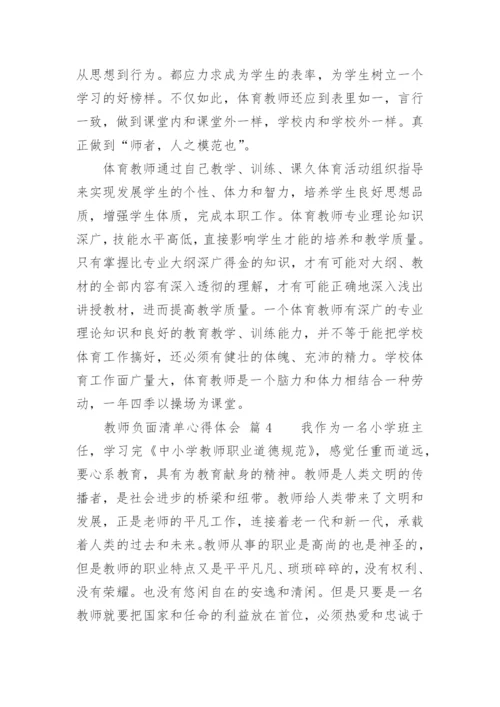 从思想到行为。都应力求成为学生的表率，为学生树立一个学习的好榜样。不仅如此，体育教师还应到表里如一，言行一致，做到课堂内和课堂外一样，学校内和学校外一样。真正做到“师者，人之模范也”。

体育教师通过自己教学、训练、课久体育活动组织指导来实现发展学生的个性、体力和智力，培养学生良好思想品质，增强学生体质，完成本职工作。体育教师专业理论知识深广，技能水平高低，直接影响学生才能的培养和教学质量。只有掌握比专业大纲深广得金的知识，才有可能对大纲、教材的全部内容有深入透彻的理解，才有可能正确地深入浅出讲授教材，进而提高教学质量。一个体育教师有深广的专业理论知识和良好的教育教学、训练能力，并不等于能把学校体育工作搞好，还必须有健壮的体魄、充沛的精力。学校体育工作面广量大，体育教师是一个脑力和体力相结合一种劳动，一年四季以操场为课堂。

教师负面清单心得体会 篇 4 我作为一名小学班主任，学习完《中小学教师职业道德规范》，感觉任重而道远，要心系教育，具有为教育献身的精神。教师是人类文明的传播者，是社会进步的桥梁和纽带。教师给人类带来了文明和发展，正是老师的平凡工作，连接着老一代和新一代，承载着人类的过去和未来。教师从事的职业是高尚的也是神圣的，但是教师的职业特点又是平平凡凡、琐琐碎碎的，没有权利、没有荣耀。也没有悠闲自在的安逸和清闲。但是只要是一名教师就要把国家和任命的利益放在首位，必须热爱和忠诚于